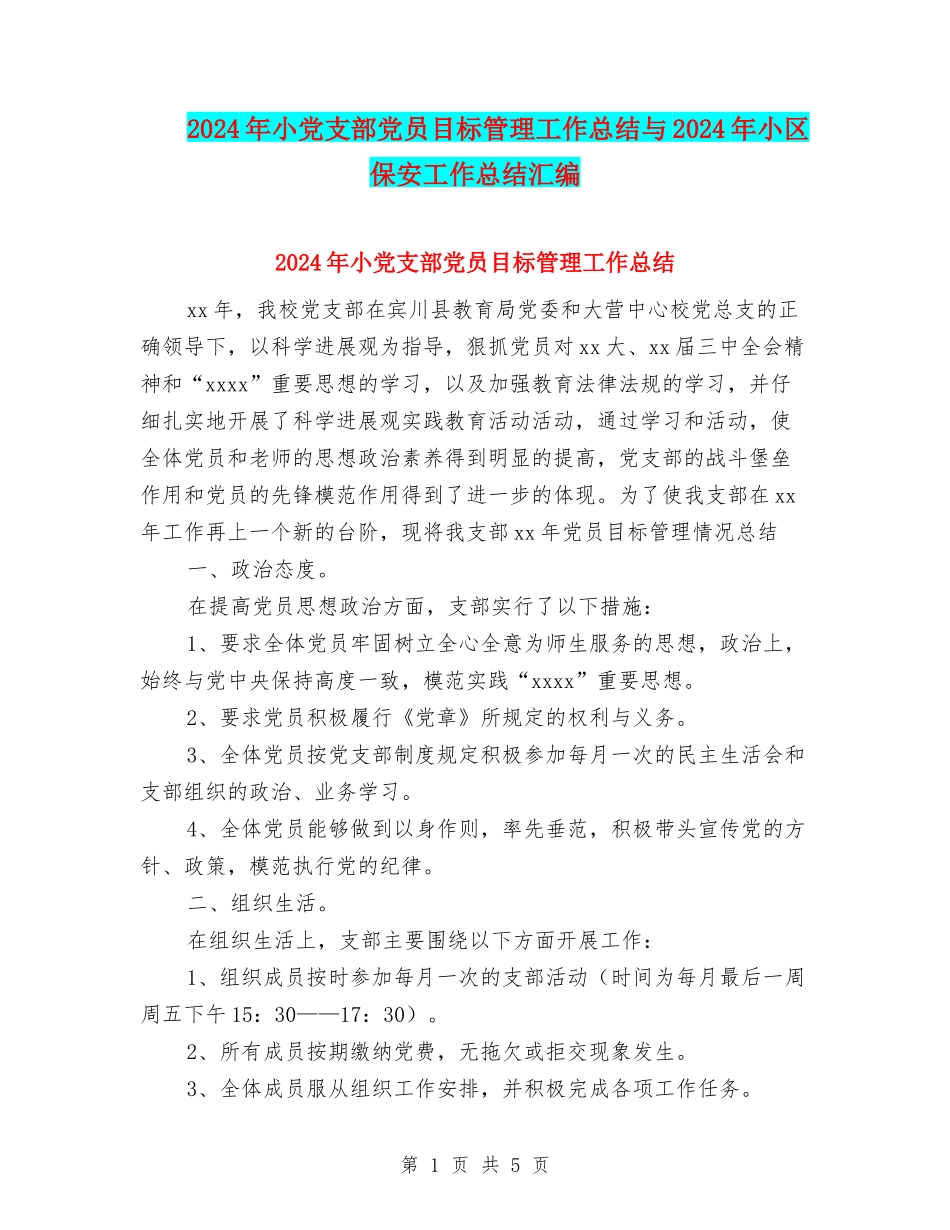 2024年小党支部党员目标管理工作总结与2024年小区保安工作总结汇编

2024年小党支部党员目标管理工作总结

xx年，我校党支部在宾川县教育局党委和大营中心校党总支的正确领导下，以科学进展观为指导，狠抓党员对xx大、xx届三中全会精神和“xxxx”重要思想的学习，以及加强教育法律法规的学习，并仔细扎实地开展了科学进展观实践教育活动活动，通过学习和活动，使全体党员和老师的思想政治素养得到明显的提高，党支部的战斗堡垒作用和党员的先锋模范作用得到了进一步的体现。为了使我支部在xx年工作再上一个新的台阶，现将我支部xx年党员目标管理情况总结

一、政治态度。

在提高党员思想政治方面，支部实行了以下措施：

1、要求全体党员牢固树立全心全意为师生服务的思想，政治上，始终与党中央保持高度一致，模范实践“xxxx”重要思想。

2、要求党员积极履行《党章》所规定的权利与义务。

3、全体党员按党支部制度规定积极参加每月一次的民主生活会和支部组织的政治、业务学习。

4、全体党员能够做到以身作则，率先垂范，积极带头宣传党的方针、政策，模范执行党的纪律。

二、组织生活。

在组织生活上，支部主要围绕以下方面开展工作：

1、组织成员按时参加每月一次的支部活动（时间为每月最后一周周五下午15：30——17：30）。

2、所有成员按期缴纳党费，无拖欠或拒交现象发生。

3、全体成员服从组织工作安排，并积极完成各项工作任务。

第 1 页 共 5 页